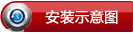 安装示意图